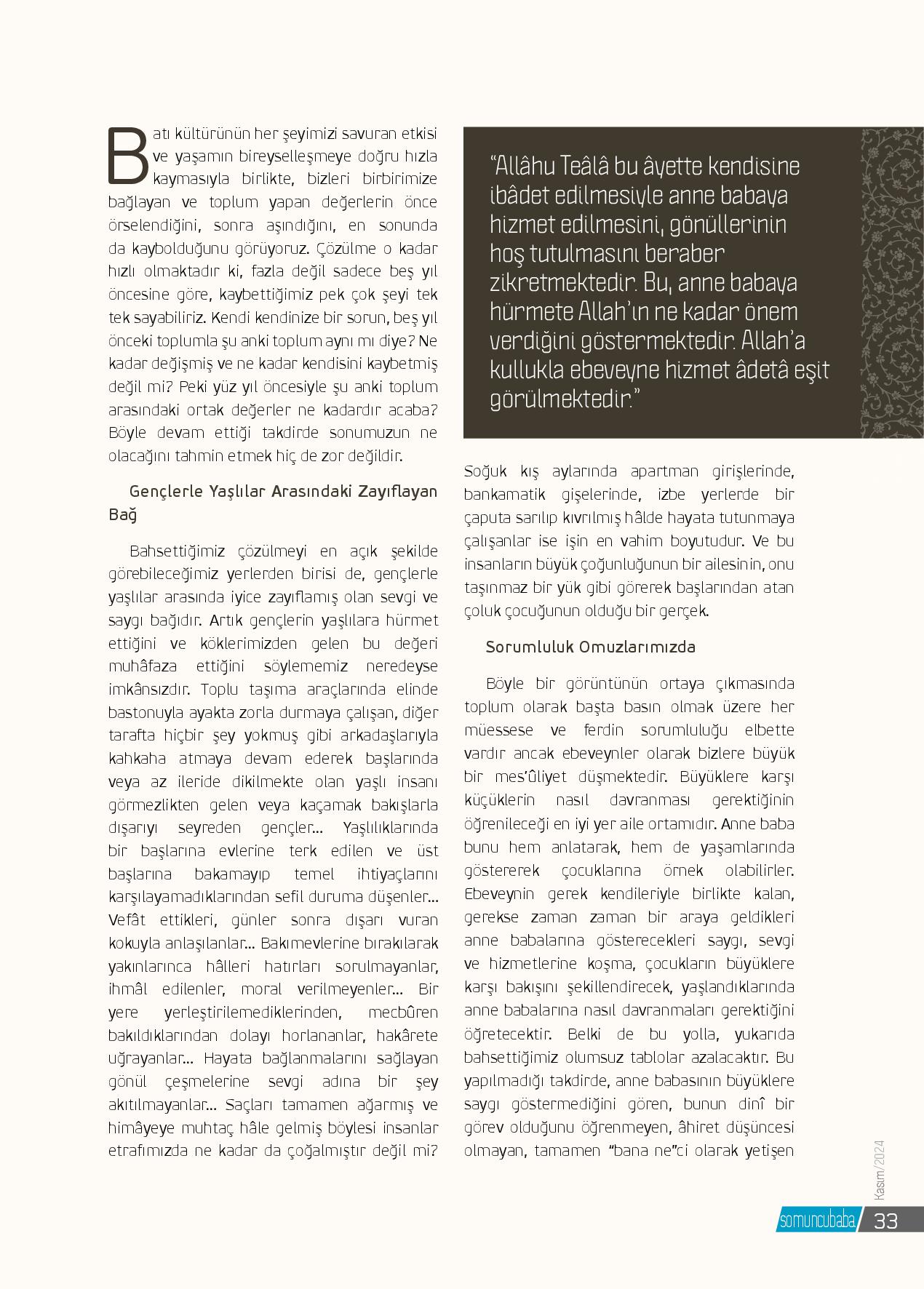 Batı kültürünün her şeyimizi savuran etkisi ve yaşamın bireyselleşmeye doğru hızla kaymasıyla birlikte, bizleri birbirimize bağlayan ve toplum yapan değerlerin önce örselendiğini, sonra aşındığını, en sonunda da kaybolduğunu görüyoruz. Çözülme o kadar hızlı olmaktadır ki, fazla değil sadece beş yıl öncesine göre, kaybettiğimiz pek çok şeyi tek tek sayabiliriz. Kendi kendinize bir sorun, beş yıl önceki toplumla şu anki toplum aynı mı diye? Ne kadar değişmiş ve ne kadar kendisini kaybetmiş değil mi? Peki yüz yıl öncesiyle şu anki toplum arasındaki ortak değerler ne kadardır acaba? Böyle devam ettiği takdirde sonumuzun ne olacağını tahmin etmek hiç de zor değildir.

Gençlerle Yaşlılar Arasındaki Zayıflayan Bağ

Bahsettiğimiz çözülmeyi en açık şekilde görebileceğimiz yerlerden birisi de, gençlerle yaşlılar arasında iyice zayıflamış olan sevgi ve saygı bağıdır. Artık gençlerin yaşlılara hürmet ettiğini ve köklerimizden gelen bu değeri muhâfaza ettiğini söylememiz neredeyse imkânsızdır. Toplu taşıma araçlarında elinde bastonuyla ayakta zorla durmaya çalışan, diğer tarafta hiçbir şey yokmuş gibi arkadaşlarıyla kahkaha atmaya devam ederek başlarında veya az ileride dikilmekte olan yaşlı insanı görmezlikten gelen veya kaçamak bakışlarla dışarıyı seyreden gençler… Yaşlılıklarında bir başlarına evlerine terk edilen ve üst başlarına bakamayıp temel ihtiyaçlarını karşılayamadıklarından sefil duruma düşenler… Vefât ettikleri, günler sonra dışarı vuran kokuyla anlaşılanlar… Bakımevlerine bırakılarak yakınlarınca hâlleri hatırları sorulmayanlar, ihmâl edilenler, moral verilmeyenler… Bir yere yerleştirilemediklerinden, mecbûren bakıldıklarından dolayı horlananlar, hakârete uğrayanlar… Hayata bağlanmalarını sağlayan gönül çeşmelerine sevgi adına bir şey akıtılmayanlar… Saçları tamamen ağarmış ve himâyeye muhtaç hâle gelmiş böylesi insanlar etrafımızda ne kadar da çoğalmıştır değil mi?

“Allâhu Teâlâ bu âyette kendisine ibâdet edilmesiyle anne babaya hizmet edilmesini, gönüllerinin hoş tutulmasını beraber zikretmektedir. Bu, anne babaya hürmete Allah’ın ne kadar önem verdiğini göstermektedir. Allah’a kullukla ebeveyne hizmet âdetâ eşit görülmektedir.”

Soğuk kış aylarında apartman girişlerinde, bankamatik gişelerinde, izbe yerlerde bir çaputa sarılıp kıvrılmış hâlde hayata tutunmaya çalışanlar ise işin en vahim boyutudur. Ve bu insanların büyük çoğunluğunun bir ailesinin, onu taşınmaz bir yük gibi görerek başlarından atan çoluk çocuğunun olduğu bir gerçek.

Sorumluluk Omuzlarımızda

Böyle bir görüntünün ortaya çıkmasında toplum olarak başta basın olmak üzere her müessese ve ferdin sorumluluğu elbette vardır ancak ebeveynler olarak bizlere büyük bir mes’ûliyet düşmektedir. Büyüklere karşı küçüklerin nasıl davranması gerektiğinin öğrenileceği en iyi yer aile ortamıdır. Anne baba bunu hem anlatarak, hem de yaşamlarında göstererek çocuklarına örnek olabilirler. Ebeveynin gerek kendileriyle birlikte kalan, gerekse zaman zaman bir araya geldikleri anne babalarına gösterecekleri saygı, sevgi ve hizmetlerine koşma, çocukların büyüklere karşı bakışını şekillendirecek, yaşlandıklarında anne babalarına nasıl davranmaları gerektiğini öğretecektir. Belki de bu yolla, yukarıda bahsettiğimiz olumsuz tablolar azalacaktır. Bu yapılmadığı takdirde, anne babasının büyüklere saygı göstermediğini gören, bunun dinî bir görev olduğunu öğrenmeyen, âhiret düşüncesi olmayan, tamamen “bana ne”ci olarak yetişen

Kasım/2024

somuncubaba 33